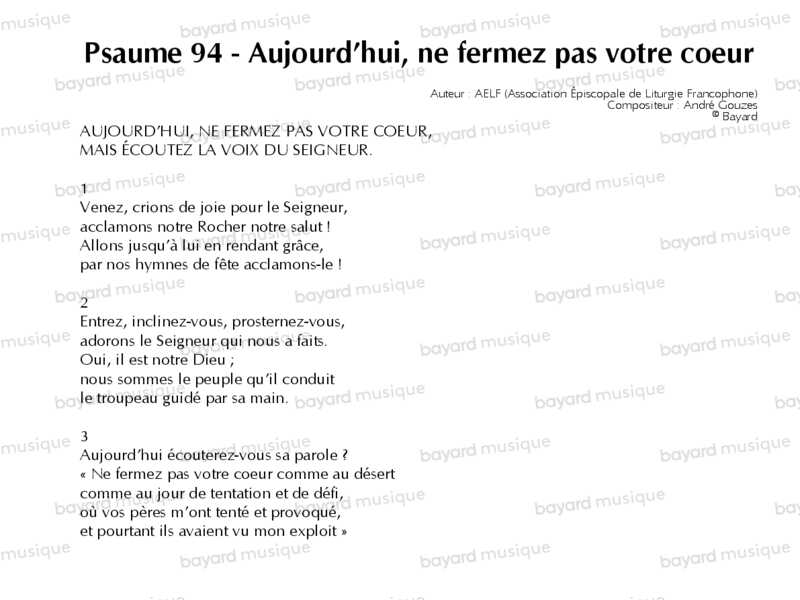 Psaume 94 - Aujourd'hui, ne fermez pas votre coeur

Auteur : AELF (Association Épiscopale de Liturgie Francophone)
Compositeur : André Gouzes
© Bayard

AUJOURD'HUI, NE FERMEZ PAS VOTRE COEUR,
MAIS ÉCOUTEZ LA VOIX DU SEIGNEUR.

1
Venez, crions de joie pour le Seigneur,
acclamons notre Rocher notre salut !
Allons jusqu'à lui en rendant grâce,
par nos hymnes de fête acclamons-le !

2
Entrez, inclinez-vous, prosternez-vous,
adorons le Seigneur qui nous a faits.
Oui, il est notre Dieu ;
nous sommes le peuple qu'il conduit
le troupeau guidé par sa main.

3
Aujourd'hui écouterez-vous sa parole ?
« Ne fermez pas votre coeur comme au désert
comme au jour de tentation et de défi,
où vos pères m'ont tenté et provoqué,
et pourtant ils avaient vu mon exploit »

bayard musique